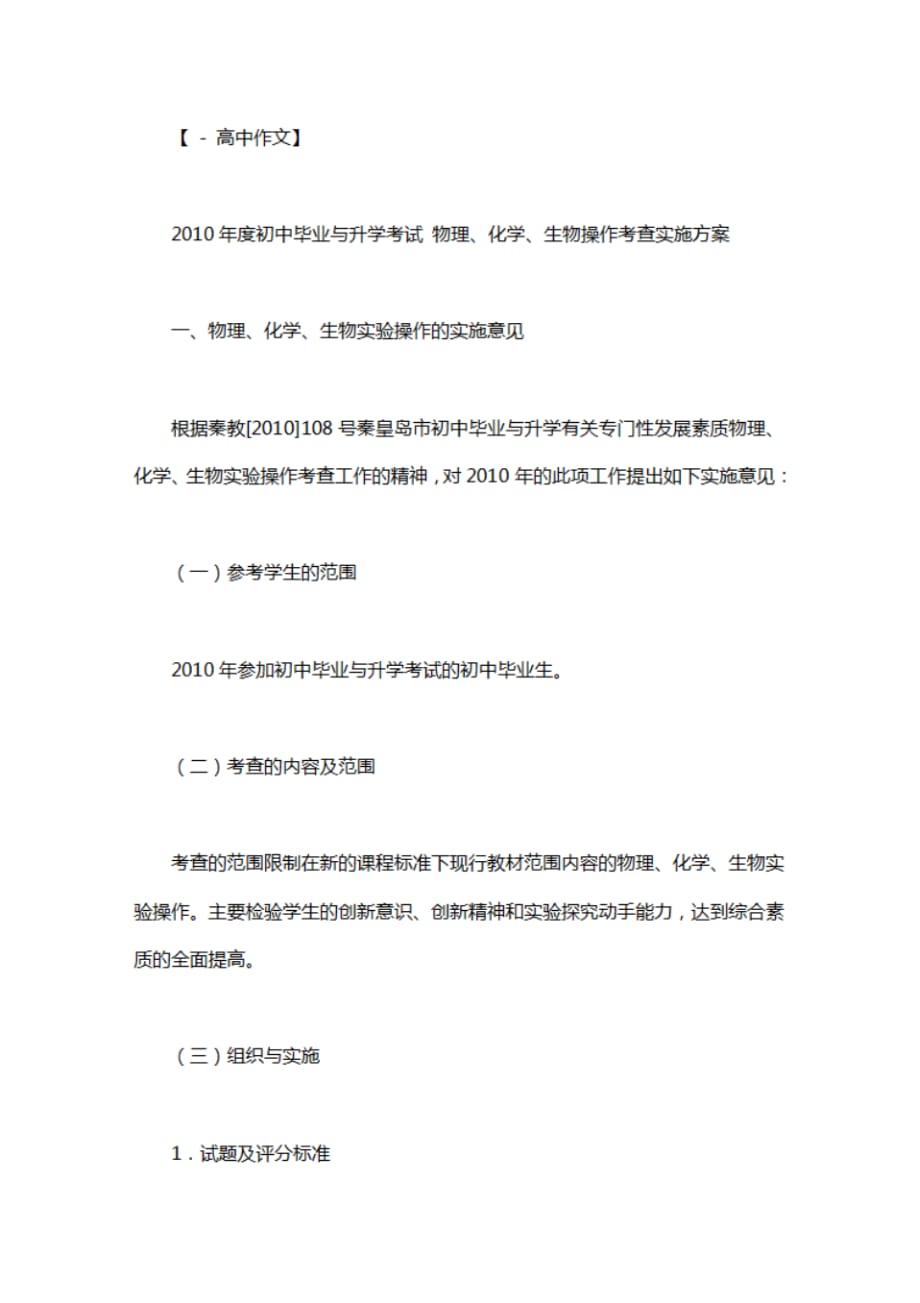 【 - 高中作文】

2010 年度初中毕业与升学考试 物理、化学、生物操作考查实施方案

一、物理、化学、生物实验操作的实施意见

根据秦教[2010]108 号秦皇岛市初中毕业与升学有关专门性发展素质物理、化学、生物实验操作考查工作的精神，对 2010 年的此项工作提出如下实施意见：

（一）参考学生的范围

2010 年参加初中毕业与升学考试的初中毕业生。

（二）考查的内容及范围

考查的范围限制在新的课程标准下现行教材范围内容的物理、化学、生物实验操作。主要检验学生的创新意识、创新精神和实验探究动手能力，达到综合素质的全面提高。

（三）组织与实施

1．试题及评分标准